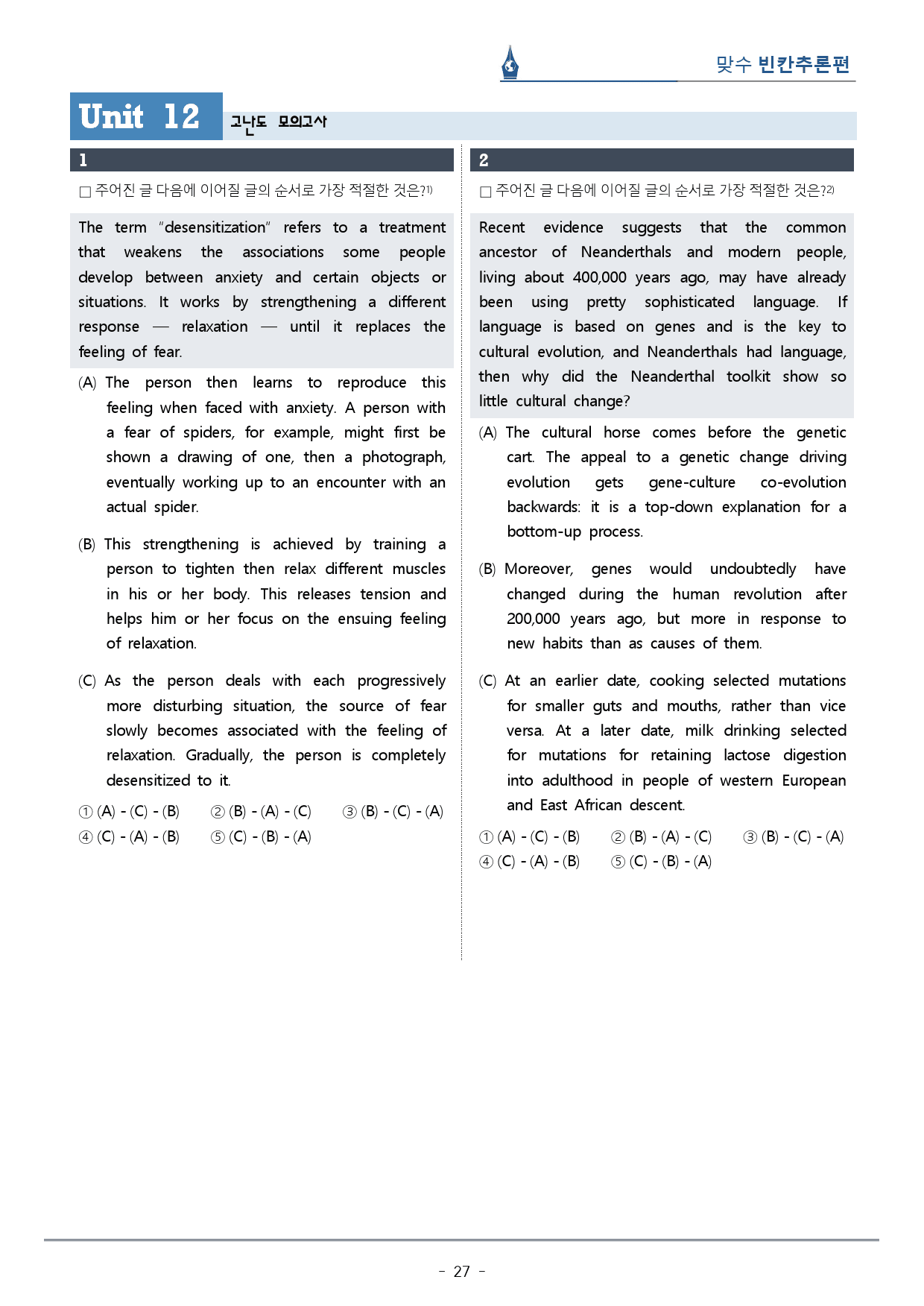 맞수 빈칸추론편

Unit 12 고난도 모의고사

1

☐ 주어진 글 다음에 이어질 글의 순서로 가장 적절한 것은?$^{1)}$

The term "desensitization" refers to a treatment that weakens the associations some people develop between anxiety and certain objects or situations. It works by strengthening a different response — relaxation — until it replaces the feeling of fear.

(A) The person then learns to reproduce this feeling when faced with anxiety. A person with a fear of spiders, for example, might first be shown a drawing of one, then a photograph, eventually working up to an encounter with an actual spider.

(B) This strengthening is achieved by training a person to tighten then relax different muscles in his or her body. This releases tension and helps him or her focus on the ensuing feeling of relaxation.

(C) As the person deals with each progressively more disturbing situation, the source of fear slowly becomes associated with the feeling of relaxation. Gradually, the person is completely desensitized to it.

① (A) - (C) - (B) ② (B) - (A) - (C) ③ (B) - (C) - (A)
④ (C) - (A) - (B) ⑤ (C) - (B) - (A)

2

☐ 주어진 글 다음에 이어질 글의 순서로 가장 적절한 것은?$^{2)}$

Recent evidence suggests that the common ancestor of Neanderthals and modern people, living about 400,000 years ago, may have already been using pretty sophisticated language. If language is based on genes and is the key to cultural evolution, and Neanderthals had language, then why did the Neanderthal toolkit show so little cultural change?

(A) The cultural horse comes before the genetic cart. The appeal to a genetic change driving evolution gets gene-culture co-evolution backwards: it is a top-down explanation for a bottom-up process.

(B) Moreover, genes would undoubtedly have changed during the human revolution after 200,000 years ago, but more in response to new habits than as causes of them.

(C) At an earlier date, cooking selected mutations for smaller guts and mouths, rather than vice versa. At a later date, milk drinking selected for mutations for retaining lactose digestion into adulthood in people of western European and East African descent.

① (A) - (C) - (B) ② (B) - (A) - (C) ③ (B) - (C) - (A)
④ (C) - (A) - (B) ⑤ (C) - (B) - (A)

- 27 -